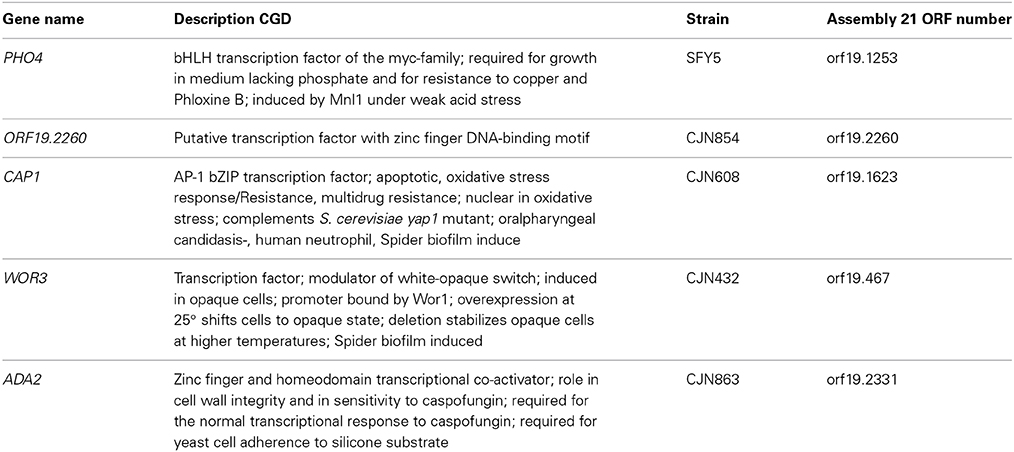 | Gene name | Description CGD | Strain | Assembly 21 ORF number |
|---|---|---|---|
| PHO4 | bHLH transcription factor of the myc-family; required for growth in medium lacking phosphate and for resistance to copper and Phloxine B; induced by Mnl1 under weak acid stress | SFY5 | orf19.1253 |
| ORF19.2260 | Putative transcription factor with zinc finger DNA-binding motif | CJN854 | orf19.2260 |
| CAP1 | AP-1 bZIP transcription factor; apoptotic, oxidative stress response/Resistance, multidrug resistance; nuclear in oxidative stress; complements S. cerevisiae yap1 mutant; oralpharyngeal candidasis-, human neutrophil, Spider biofilm induce | CJN608 | orf19.1623 |
| WOR3 | Transcription factor; modulator of white-opaque switch; induced in opaque cells; promoter bound by Wor1; overexpression at 25° shifts cells to opaque state; deletion stabilizes opaque cells at higher temperatures; Spider biofilm induced | CJN432 | orf19.467 |
| ADA2 | Zinc finger and homeodomain transcriptional co-activator; role in cell wall integrity and in sensitivity to caspofungin; required for the normal transcriptional response to caspofungin; required for yeast cell adherence to silicone substrate | CJN863 | orf19.2331 |